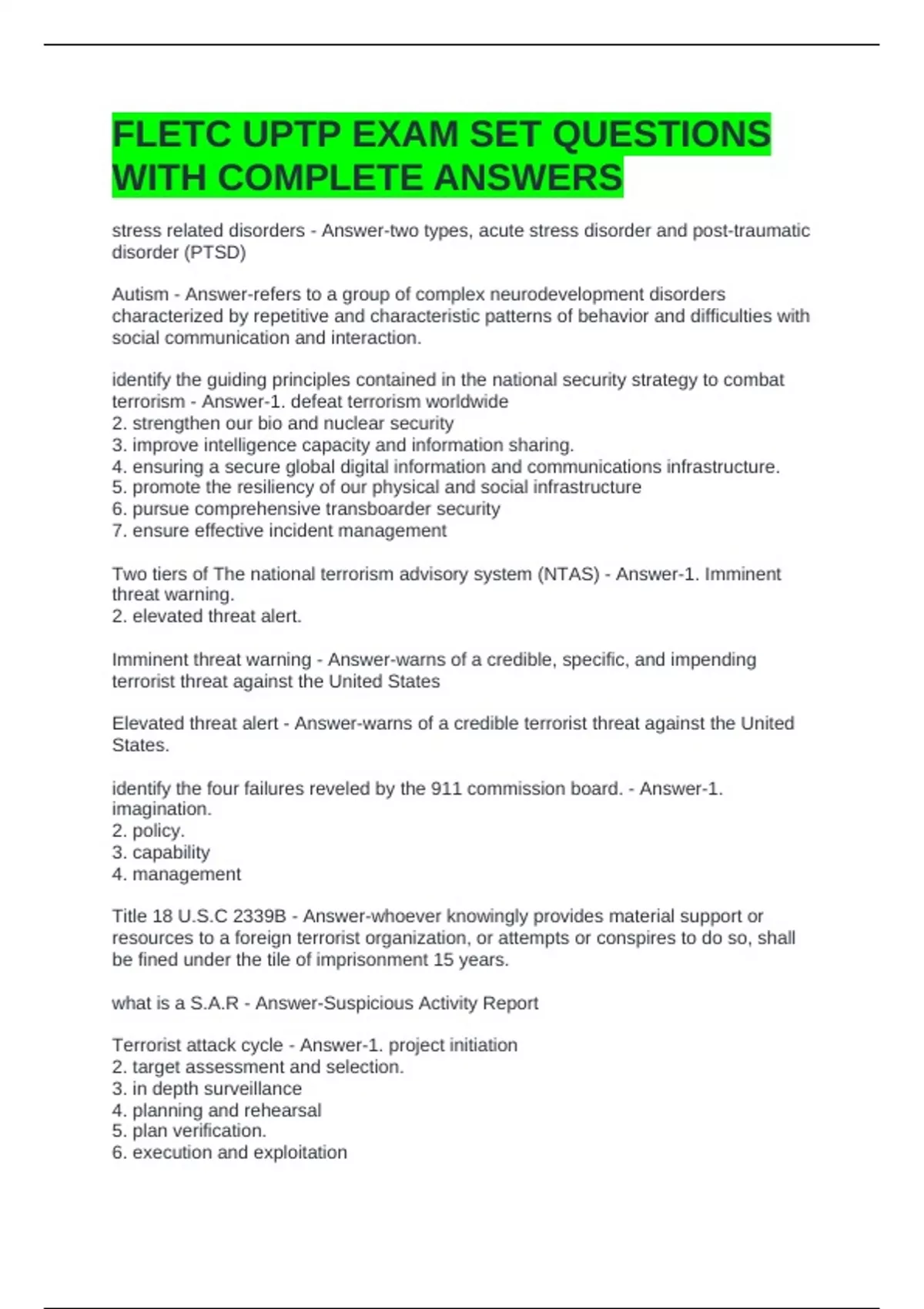 FLETC UPTP EXAM SET QUESTIONS WITH COMPLETE ANSWERS

stress related disorders - Answer-two types, acute stress disorder and post-traumatic disorder (PTSD)

Autism - Answer-refers to a group of complex neurodevelopment disorders characterized by repetitive and characteristic patterns of behavior and difficulties with social communication and interaction.

identify the guiding principles contained in the national security strategy to combat terrorism - Answer-1. defeat terrorism worldwide
2. strengthen our bio and nuclear security
3. improve intelligence capacity and information sharing.
4. ensuring a secure global digital information and communications infrastructure.
5. promote the resiliency of our physical and social infrastructure
6. pursue comprehensive transboarder security
7. ensure effective incident management

Two tiers of The national terrorism advisory system (NTAS) - Answer-1. Imminent threat warning.
2. elevated threat alert.

Imminent threat warning - Answer-warns of a credible, specific, and impending terrorist threat against the United States

Elevated threat alert - Answer-warns of a credible terrorist threat against the United States.

identify the four failures reveled by the 911 commission board. - Answer-1. imagination.
2. policy.
3. capability
4. management

Title 18 U.S.C 2339B - Answer-whoever knowingly provides material support or resources to a foreign terrorist organization, or attempts or conspires to do so, shall be fined under the tile of imprisonment 15 years.

what is a S.A.R - Answer-Suspicious Activity Report

Terrorist attack cycle - Answer-1. project initiation
2. target assessment and selection.
3. in depth surveillance
4. planning and rehearsal
5. plan verification.
6. execution and exploitation